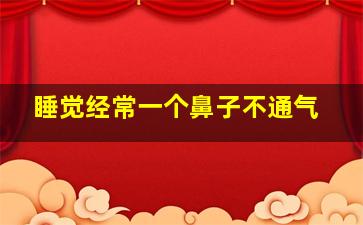 睡觉经常一个鼻子不通气